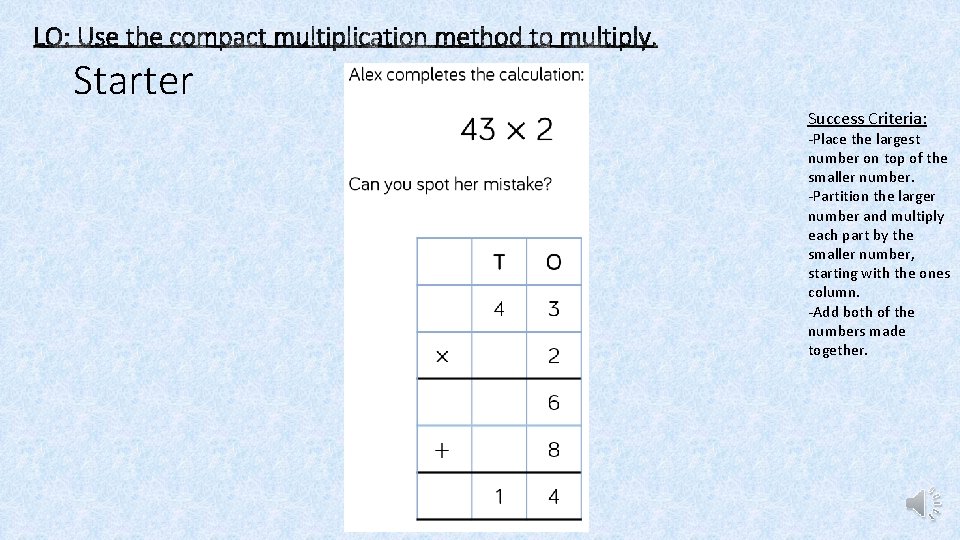 LO: Use the compact multiplication method to multiply.

Starter

Alex completes the calculation:

$43 \times 2$

Can you spot her mistake?

|  | T | O |
|---|---|---|
|  | 4 | 3 |
| × |  | 2 |
|  |  | 6 |
| + |  | 8 |
|  | 1 | 4 |

Success Criteria:
-Place the largest number on top of the smaller number.
-Partition the larger number and multiply each part by the smaller number, starting with the ones column.
-Add both of the numbers made together.